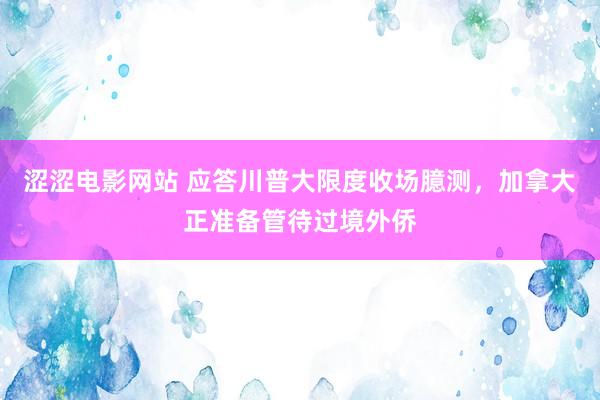 涩涩电影网站 应答川普大限度收场臆测，加拿大正准备管待过境外侨